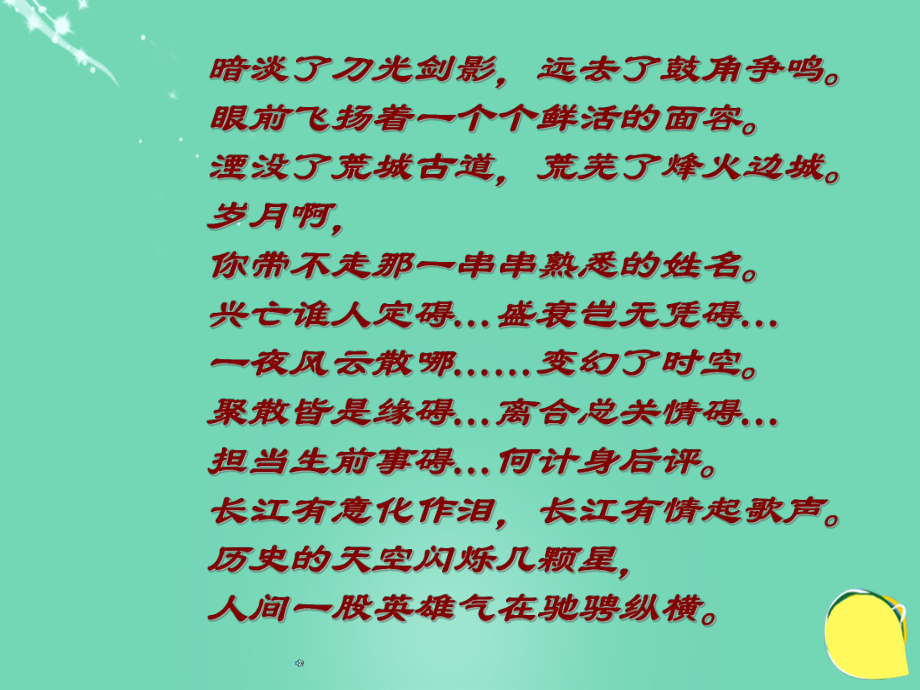 暗淡了刀光剑影，远去了鼓角争鸣。
眼前飞扬着一个个鲜活的面容。
湮没了荒城古道，荒芜了烽火边城。
岁月啊，
你带不走那一串串熟悉的姓名。
兴亡谁人定碍…盛衰岂无凭碍…
一夜风云散哪……变幻了时空。
聚散皆是缘碍…离合总关情碍…
担当生前事碍…何计身后评。
长江有意化作泪，长江有情起歌声。
历史的天空闪烁几颗星，
人间一股英雄气在驰骋纵横。